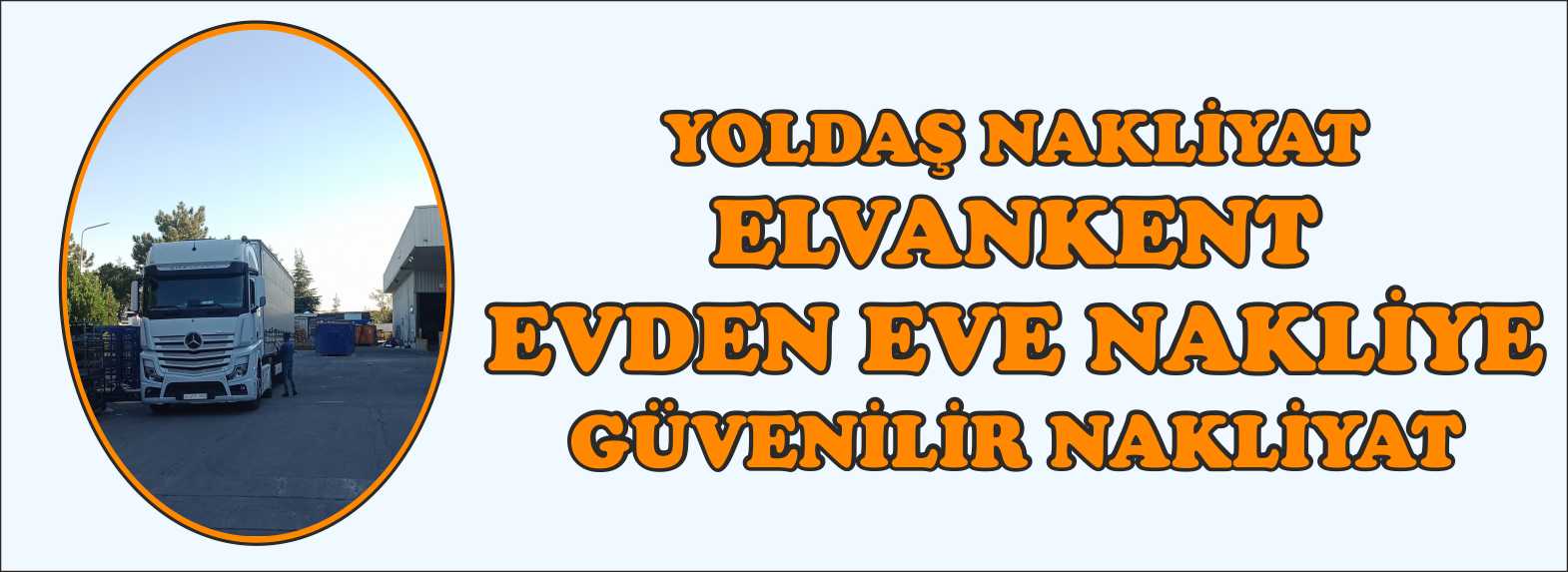 YOLDAŞ NAKLİYAT
ELVANKENT
EVDEN EVE NAKLİYE
GÜVENİLİR NAKLİYAT